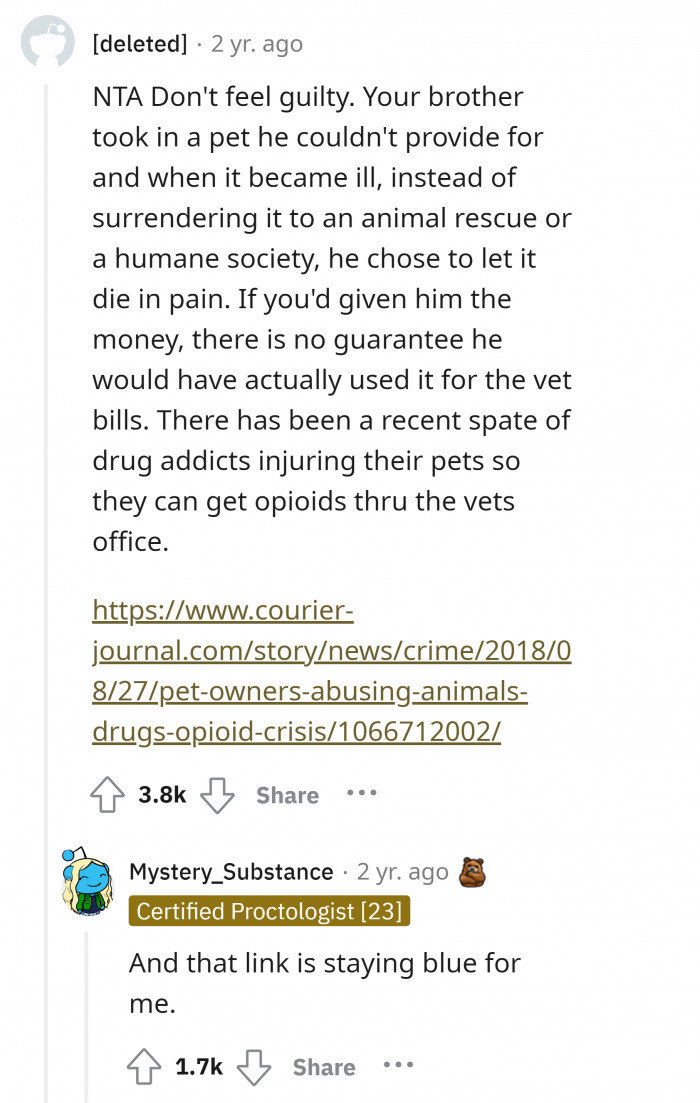 [deleted] · 2 yr. ago

NTA Don't feel guilty. Your brother took in a pet he couldn't provide for and when it became ill, instead of surrendering it to an animal rescue or a humane society, he chose to let it die in pain. If you'd given him the money, there is no guarantee he would have actually used it for the vet bills. There has been a recent spate of drug addicts injuring their pets so they can get opioids thru the vets office.

https://www.courier-journal.com/story/news/crime/2018/08/27/pet-owners-abusing-animals-drugs-opioid-crisis/1066712002/

3.8k Share ···

Mystery_Substance · 2 yr. ago
Certified Proctologist [23]

And that link is staying blue for me.

1.7k Share ···